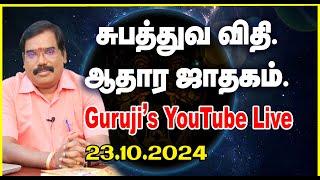 சுபத்துவ விதி.
ஆதார ஜாதகம்.
Guruji's YouTube Live
23.10.2024